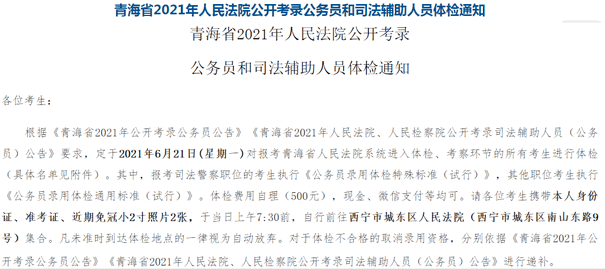 青海省2021年人民法院公开考录公务员和司法辅助人员体检通知

青海省2021年人民法院公开考录

公务员和司法辅助人员体检通知

各位考生：

根据《青海省2021年公开考录公务员公告》《青海省2021年人民法院、人民检察院公开考录司法辅助人员（公务员）公告》要求，定于2021年6月21日（星期一）对报考青海省人民法院系统进入体检、考察环节的所有考生进行体检（具体名单见附件）。其中，报考司法警察职位的考生执行《公务员录用体检特殊标准（试行）》，其他职位考生执行《公务员录用体检通用标准（试行）》。体检费用自理（500元），现金、微信支付等均可。请各位考生携带本人身份证、准考证、近期免冠小2寸照片2张，于当日上午7:30前，自行前往西宁市城东区人民法院（西宁市城东区南山东路9号）集合。凡未准时到达体检地点的一律视为自动放弃。对于体检不合格的取消录用资格，分别依据《青海省2021年公开考录公务员公告》《青海省2021年人民法院、人民检察院公开考录司法辅助人员（公务员）公告》进行递补。